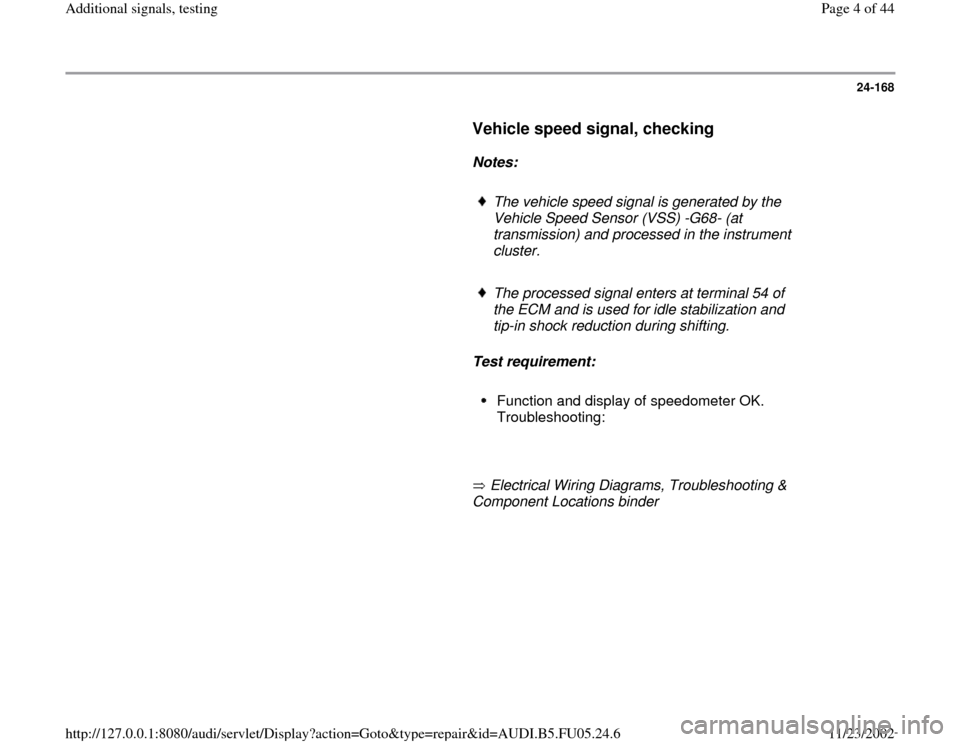 Additional signals, testing

Page 4 of 44

24-168

Vehicle speed signal, checking

Notes:

♦ The vehicle speed signal is generated by the Vehicle Speed Sensor (VSS) -G68- (at transmission) and processed in the instrument cluster.

♦ The processed signal enters at terminal 54 of the ECM and is used for idle stabilization and tip-in shock reduction during shifting.

Test requirement:

• Function and display of speedometer OK. Troubleshooting:

⇒ Electrical Wiring Diagrams, Troubleshooting & Component Locations binder

http://127.0.0.1:8080/audi/servlet/Display?action=Goto&type=repair&id=AUDI.B5.FU05.24.6

11/23/2002

carmanualsonline.info